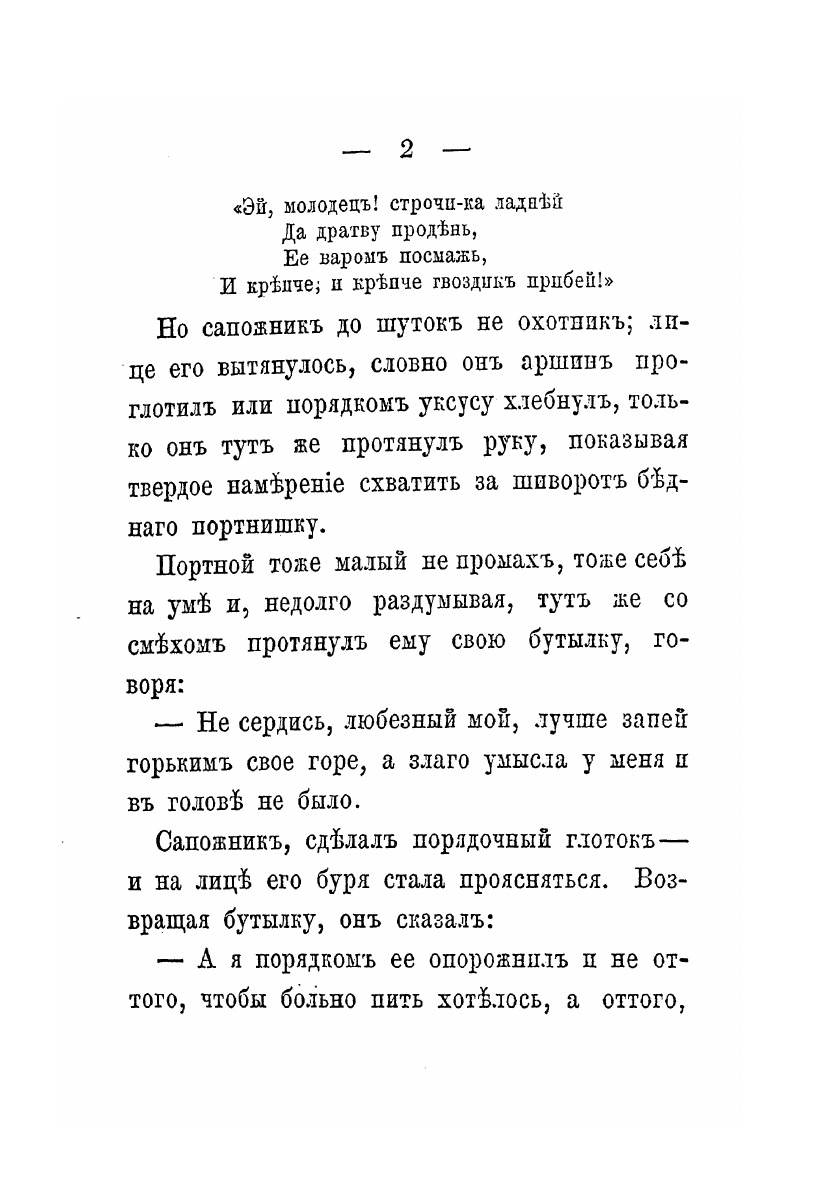 — 2 —

«Эй, молодецъ! строчи-ка ладнѣй
Да дратву продѣнь,
Ее варомъ посмажь,
И крѣпче; и крѣпче гвоздикъ прибей!»

Но сапожникъ до шутокъ не охотникъ; лице его вытянулось, словно онъ аршинъ проглотилъ или порядкомъ уксусу хлебнулъ, только онъ тутъ же протянулъ руку, показывая твердое намѣреніе схватить за шиворотъ бѣднаго портнишку.

Портной тоже малый не промахъ, тоже себѣ на умѣ и, недолго раздумывая, тутъ же со смѣхомъ протянулъ ему свою бутылку, говоря:

— Не сердись, любезный мой, лучше запей горькимъ свое горе, а злаго умысла у меня и въ головѣ не было.

Сапожникъ, сдѣлалъ порядочный глотокъ — и на лицѣ его буря стала проясняться. Возвращая бутылку, онъ сказалъ:

— А я порядкомъ ее опорожнилъ и не оттого, чтобы больно пить хотѣлось, а оттого,